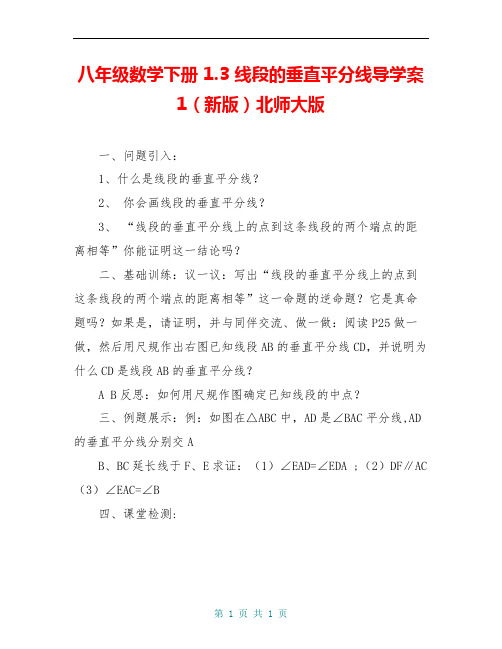 八年级数学下册 1.3 线段的垂直平分线导学案 1（新版）北师大版

一、问题引入：

1、什么是线段的垂直平分线？

2、 你会画线段的垂直平分线？

3、 “线段的垂直平分线上的点到这条线段的两个端点的距离相等”你能证明这一结论吗？

二、基础训练：议一议：写出“线段的垂直平分线上的点到这条线段的两个端点的距离相等”这一命题的逆命题？它是真命题吗？如果是，请证明，并与同伴交流、做一做：阅读 P25 做一做，然后用尺规作出右图已知线段 AB 的垂直平分线 CD，并说明为什么 CD 是线段 AB 的垂直平分线？

A B 反思：如何用尺规作图确定已知线段的中点？

三、例题展示：例：如图在△ABC 中，AD 是∠BAC 平分线,AD 的垂直平分线分别交 A

B、BC 延长线于 F、E 求证：（1）∠EAD=∠EDA ；（2）DF∥AC （3）∠EAC=∠B

四、课堂检测：

第 1 页 共 1 页